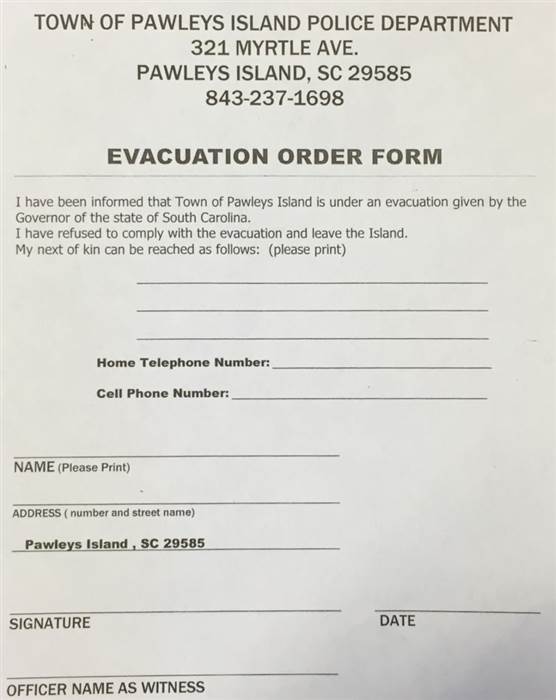 TOWN OF PAWLEYS ISLAND POLICE DEPARTMENT
321 MYRTLE AVE.
PAWLEYS ISLAND, SC 29585
843-237-1698

EVACUATION ORDER FORM

I have been informed that Town of Pawleys Island is under an evacuation given by the Governor of the state of South Carolina.
I have refused to comply with the evacuation and leave the Island.
My next of kin can be reached as follows: (please print)

Home Telephone Number:

Cell Phone Number:

NAME (Please Print)

ADDRESS ( number and street name)

Pawleys Island , SC 29585

SIGNATURE

DATE

OFFICER NAME AS WITNESS